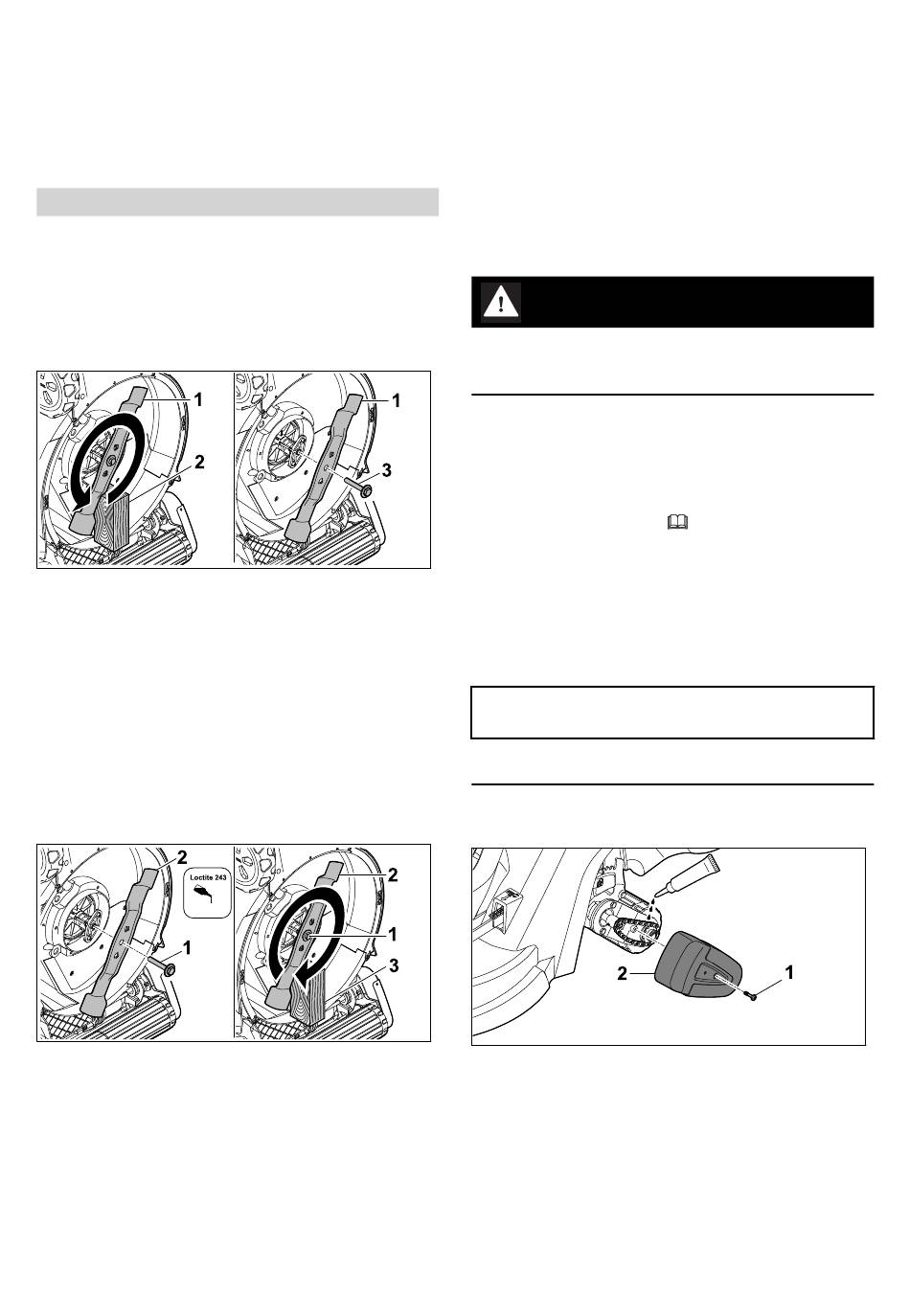 1

2

1

3

2

Loctite 243

1

2

1

3

2

1